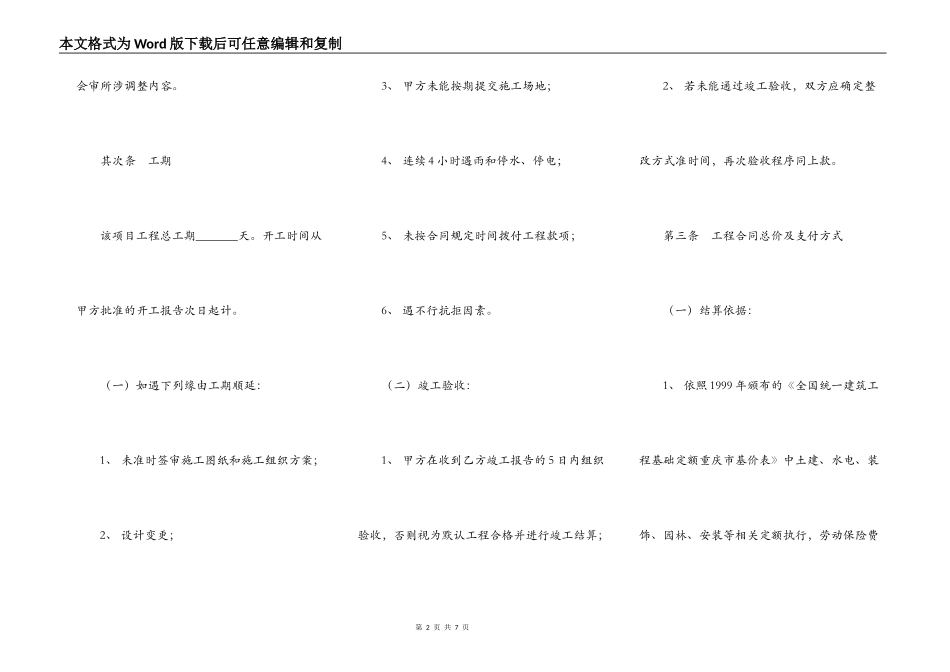 本文格式为Word版下载后可任意编辑和复制

会审所涉调整内容。

其次条　工期

该项目工程总工期________天。开工时间从甲方批准的开工报告次日起计。

（一）如遇下列缘由工期顺延：

1、 未准时签审施工图纸和施工组织方案；

2、 设计变更；

3、 甲方未能按期提交施工场地；

4、 连续4小时遇雨和停水、停电；

5、 未按合同规定时间拨付工程款项；

6、 遇不行抗拒因素。

（二）竣工验收：

1、 甲方在收到乙方竣工报告的5日内组织验收，否则视为默认工程合格并进行竣工结算；

2、 若未能通过竣工验收，双方应确定整改方式准时间，再次验收程序同上款。

第三条　工程合同总价及支付方式

（一）结算依据：

1、 依照1999年颁布的《全国统一建筑工程基础定额重庆市基价表》中土建、水电、装饰、园林、安装等相关定额执行，劳动保险费

第 2 页 共 7 页